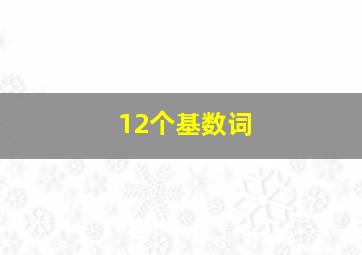 12个基数词